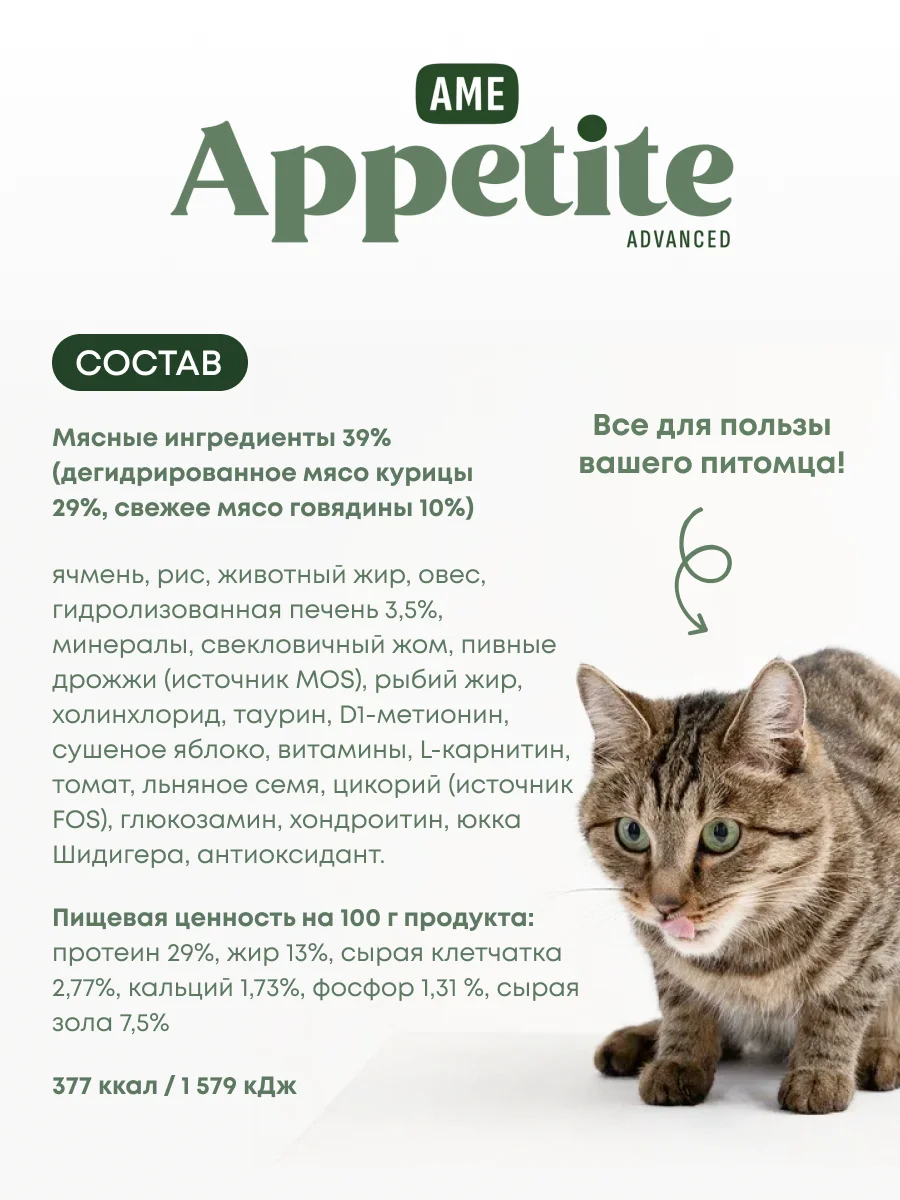 AME
Appetite
ADVANCED

СОСТАВ

Мясные ингредиенты 39% (дегидрированное мясо курицы 29%, свежее мясо говядины 10%)

ячмень, рис, животный жир, овес, гидролизованная печень 3,5%, минералы, свекловичный жом, пивные дрожжи (источник MOS), рыбий жир, холинхлорид, таурин, D1-метионин, сушеное яблоко, витамины, L-карнитин, томат, льняное семя, цикорий (источник FOS), глюкозамин, хондроитин, юкка Шидигера, антиоксидант.

Пищевая ценность на 100 г продукта: протеин 29%, жир 13%, сырая клетчатка 2,77%, кальций 1,73%, фосфор 1,31 %, сырая зола 7,5%

377 ккал / 1 579 кДж

Все для пользы вашего питомца!